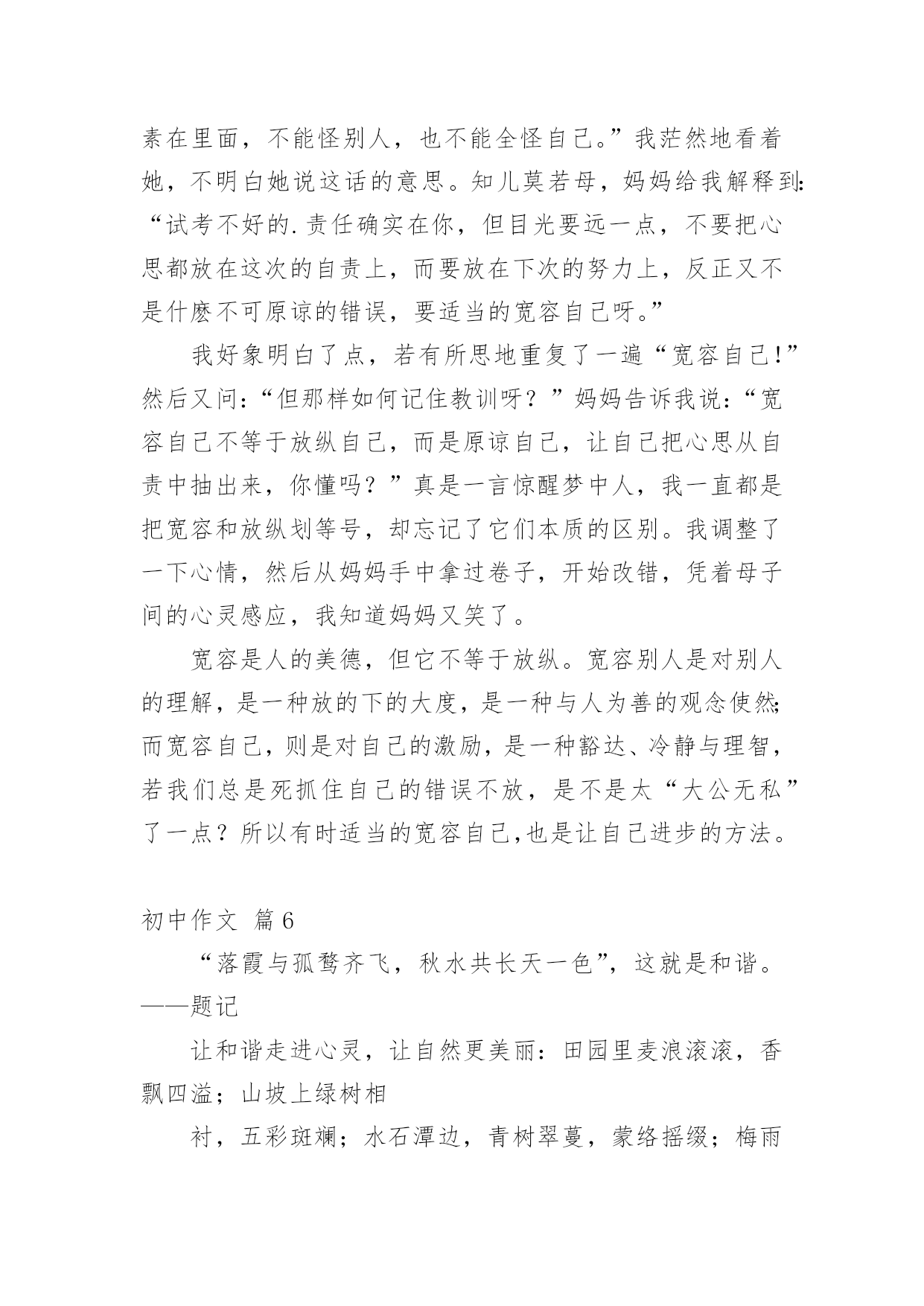 素在里面，不能怪别人，也不能全怪自己。”我茫然地看着她，不明白她说这话的意思。知儿莫若母，妈妈给我解释到：“试考不好的.责任确实在你，但目光要远一点，不要把心思都放在这次的自责上，而要放在下次的努力上，反正又不是什麽不可原谅的错误，要适当的宽容自己呀。”

我好象明白了点，若有所思地重复了一遍“宽容自己!”然后又问：“但那样如何记住教训呀？”妈妈告诉我说：“宽容自己不等于放纵自己，而是原谅自己，让自己把心思从自责中抽出来，你懂吗？”真是一言惊醒梦中人，我一直都是把宽容和放纵划等号，却忘记了它们本质的区别。我调整了一下心情，然后从妈妈手中拿过卷子，开始改错，凭着母子间的心灵感应，我知道妈妈又笑了。

宽容是人的美德，但它不等于放纵。宽容别人是对别人的理解，是一种放的下的大度，是一种与人为善的观念使然；而宽容自己，则是对自己的激励，是一种豁达、冷静与理智，若我们总是死抓住自己的错误不放，是不是太“大公无私”了一点？所以有时适当的宽容自己,也是让自己进步的方法。

初中作文 篇6

“落霞与孤鹜齐飞，秋水共长天一色”，这就是和谐。——题记

让和谐走进心灵，让自然更美丽：田园里麦浪滚滚，香飘四溢；山坡上绿树相

衬，五彩斑斓；水石潭边，青树翠蔓，蒙络摇缀；梅雨